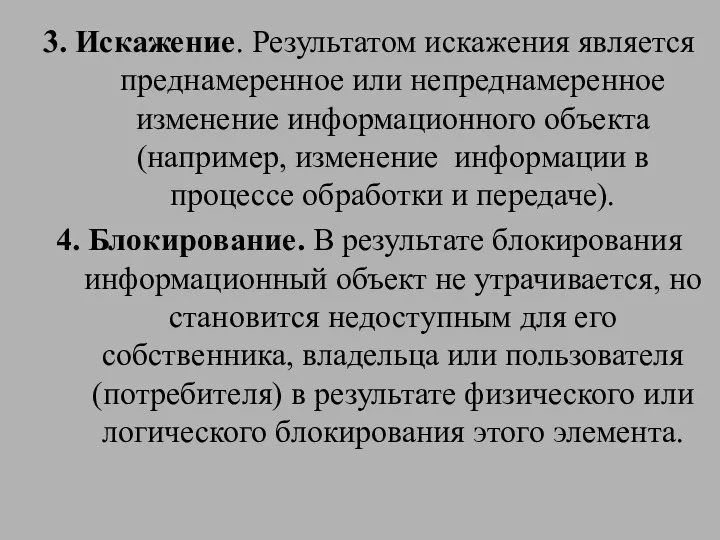 3. Искажение. Результатом искажения является преднамеренное или непреднамеренное изменение информационного объекта (например, изменение  информации в процессе обработки и передаче).

4. Блокирование. В результате блокирования информационный объект не утрачивается, но становится недоступным для его собственника, владельца или пользователя (потребителя) в результате физического или логического блокирования этого элемента.